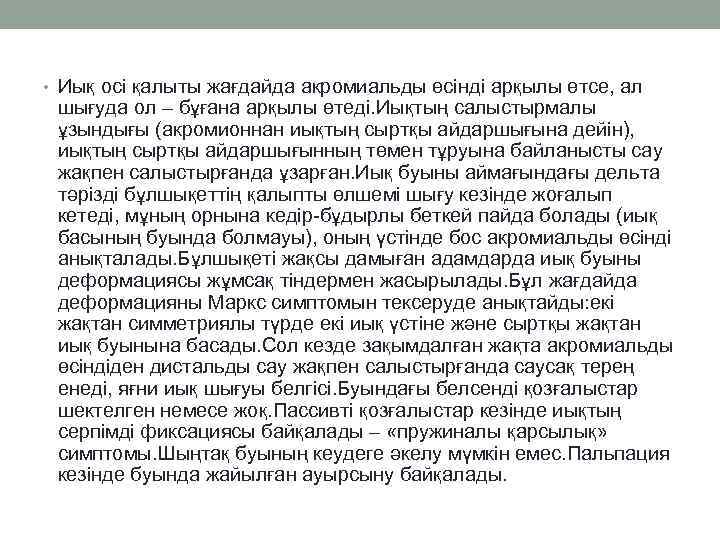 • Иық осі қалыты жағдайда акромиальды өсінді арқылы өтсе, ал шығуда ол – бұғана арқылы өтеді.Иықтың салыстырмалы ұзындығы (акромионнан иықтың сыртқы айдаршығына дейін), иықтың сыртқы айдаршығынның төмен тұруына байланысты сау жақпен салыстырғанда ұзарған.Иық буыны аймағындағы дельта тәрізді бұлшықеттің қалыпты өлшемі шығу кезінде жоғалып кетеді, мұның орнына кедір-бұдырлы беткей пайда болады (иық басының буында болмауы), оның үстінде бос акромиальды өсінді анықталады.Бұлшықеті жақсы дамыған адамдарда иық буыны деформациясы жұмсақ тіндермен жасырылады.Бұл жағдайда деформацияны Маркс симптомын тексеруде анықтайды:екі жақтан симметриялы түрде екі иық үстіне және сыртқы жақтан иық буынына басады.Сол кезде зақымдалған жақта акромиальды өсіндіден дистальды сау жақпен салыстырғанда саусақ терең енеді, яғни иық шығуы белгісі.Буындағы белсенді қозғалыстар шектелген немесе жоқ.Пассивті қозғалыстар кезінде иықтың серпімді фиксациясы байқалады – «пружиналы қарсылық» симптомы.Шынтақ буының кеудеге әкелу мүмкін емес.Пальпация кезінде буында жайылған ауырсыну байқалады.